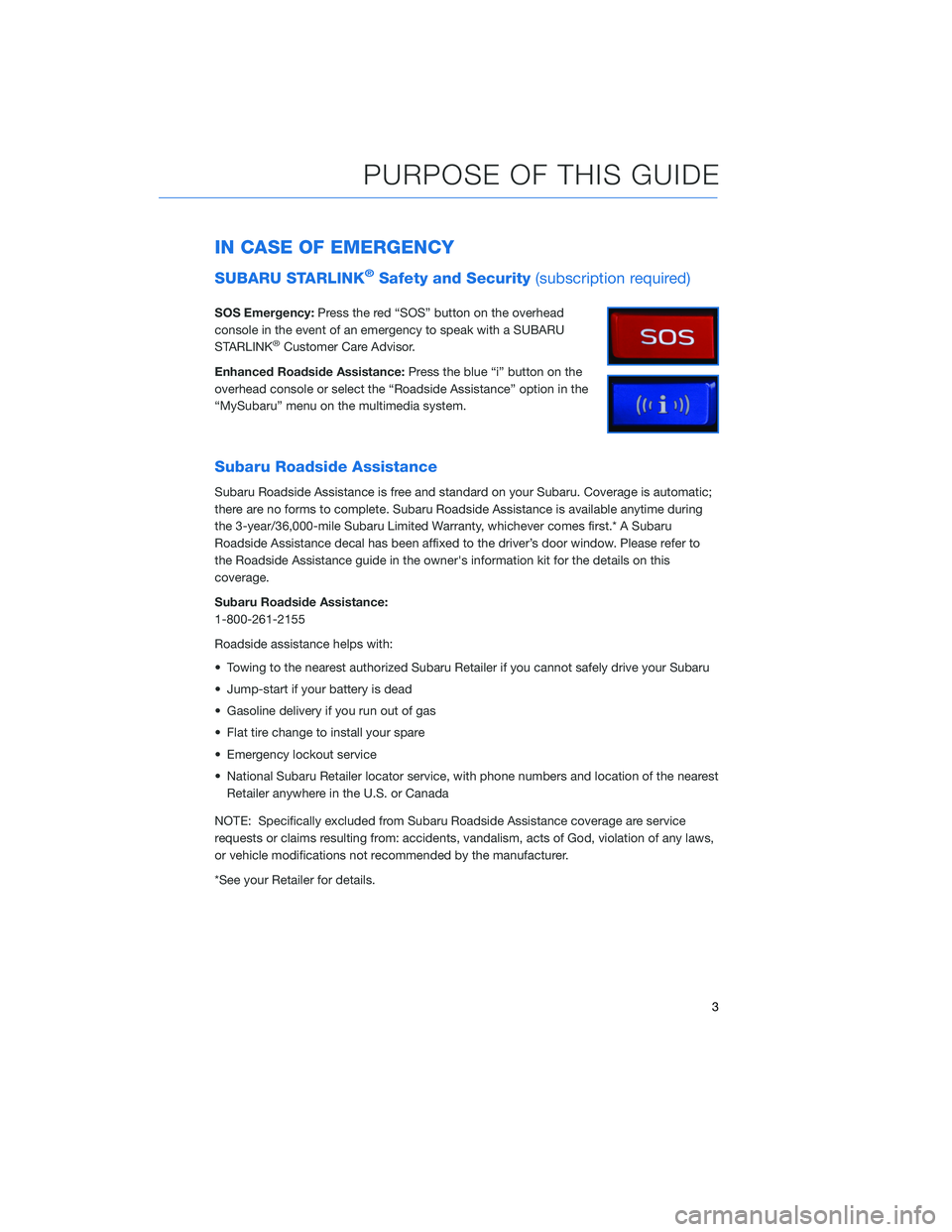 PURPOSE OF THIS GUIDE

IN CASE OF EMERGENCY

SUBARU STARLINK® Safety and Security (subscription required)

SOS Emergency: Press the red “SOS” button on the overhead console in the event of an emergency to speak with a SUBARU STARLINK® Customer Care Advisor.

Enhanced Roadside Assistance: Press the blue “i” button on the overhead console or select the “Roadside Assistance” option in the “MySubaru” menu on the multimedia system.

SOS

i

Subaru Roadside Assistance

Subaru Roadside Assistance is free and standard on your Subaru. Coverage is automatic; there are no forms to complete. Subaru Roadside Assistance is available anytime during the 3-year/36,000-mile Subaru Limited Warranty, whichever comes first.* A Subaru Roadside Assistance decal has been affixed to the driver’s door window. Please refer to the Roadside Assistance guide in the owner's information kit for the details on this coverage.

Subaru Roadside Assistance:
1-800-261-2155

Roadside assistance helps with:

• Towing to the nearest authorized Subaru Retailer if you cannot safely drive your Subaru

• Jump-start if your battery is dead

• Gasoline delivery if you run out of gas

• Flat tire change to install your spare

• Emergency lockout service

• National Subaru Retailer locator service, with phone numbers and location of the nearest Retailer anywhere in the U.S. or Canada

NOTE: Specifically excluded from Subaru Roadside Assistance coverage are service requests or claims resulting from: accidents, vandalism, acts of God, violation of any laws, or vehicle modifications not recommended by the manufacturer.

*See your Retailer for details.

3

carmanualsonline.info